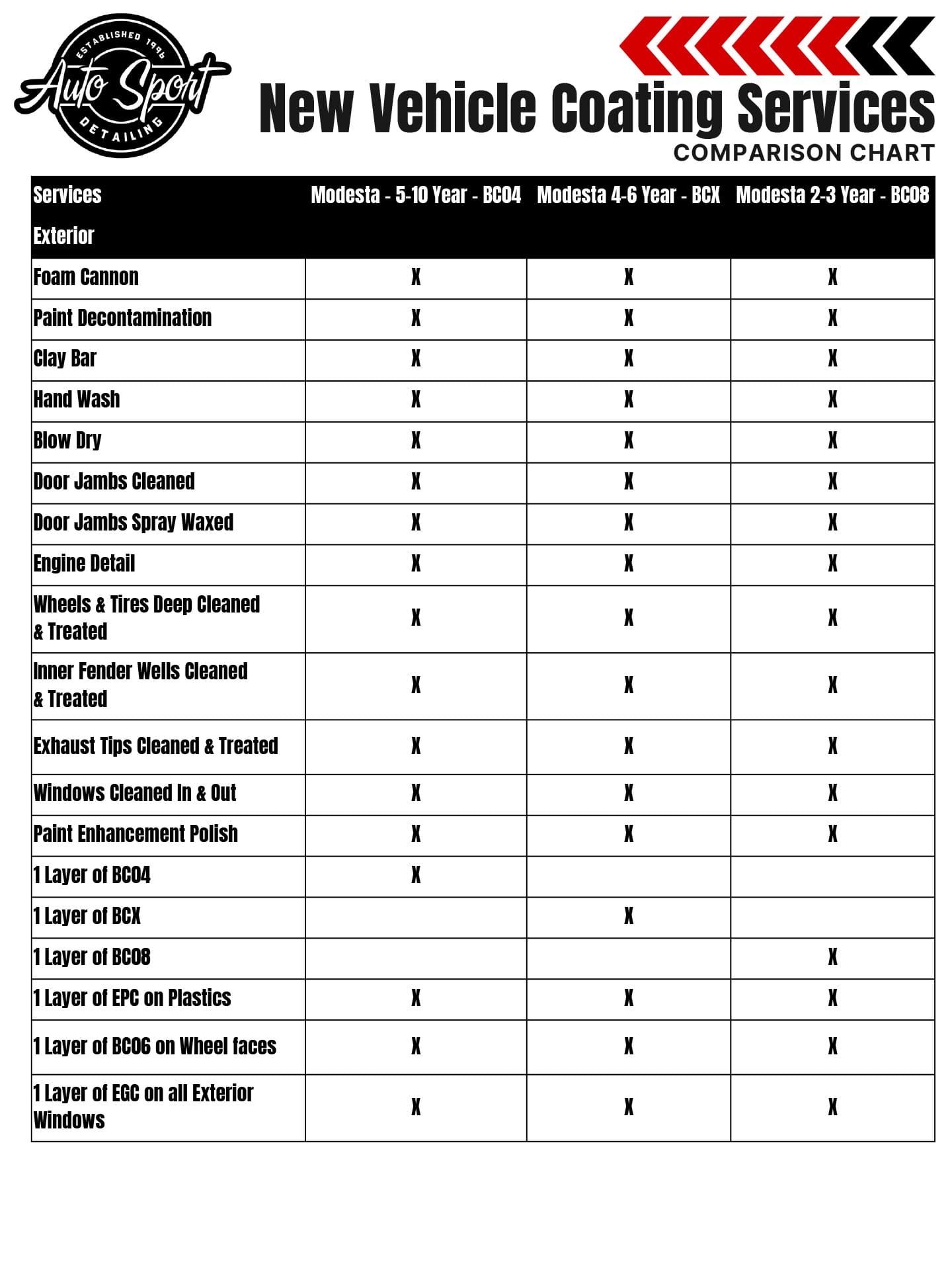 ESTABLISHED 1996
Auto Sport
DETAILING

New Vehicle Coating Services
COMPARISON CHART

| Services | Modesta - 5-10 Year - BC04 | Modesta 4-6 Year - BCX | Modesta 2-3 Year - BC08 |
|---|---|---|---|
| Exterior | | | |
| Foam Cannon | X | X | X |
| Paint Decontamination | X | X | X |
| Clay Bar | X | X | X |
| Hand Wash | X | X | X |
| Blow Dry | X | X | X |
| Door Jambs Cleaned | X | X | X |
| Door Jambs Spray Waxed | X | X | X |
| Engine Detail | X | X | X |
| Wheels & Tires Deep Cleaned & Treated | X | X | X |
| Inner Fender Wells Cleaned & Treated | X | X | X |
| Exhaust Tips Cleaned & Treated | X | X | X |
| Windows Cleaned In & Out | X | X | X |
| Paint Enhancement Polish | X | X | X |
| 1 Layer of BC04 | X | | |
| 1 Layer of BCX | | X | |
| 1 Layer of BC08 | | | X |
| 1 Layer of EPC on Plastics | X | X | X |
| 1 Layer of BC06 on Wheel faces | X | X | X |
| 1 Layer of EGC on all Exterior Windows | X | X | X |